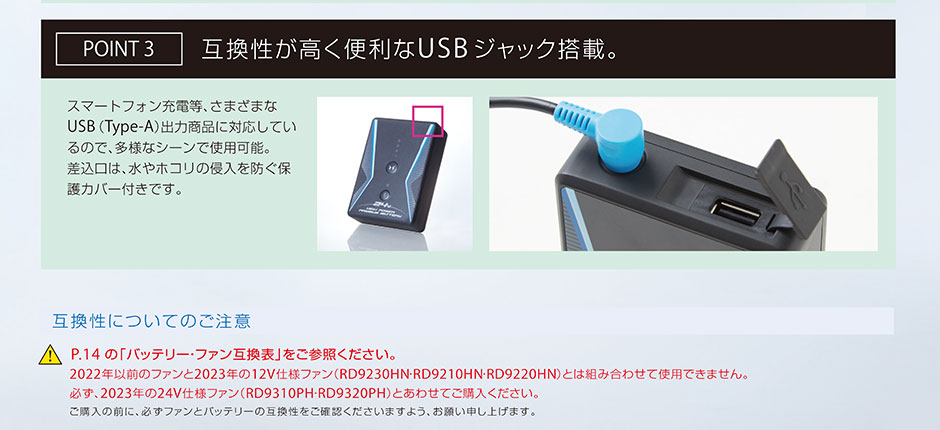 POINT 3 互換性が高く便利なUSBジャック搭載。

スマートフォン充電等、さまざまなUSB（Type-A）出力商品に対応しているので、多様なシーンで使用可能。差込口は、水やホコリの侵入を防ぐ保護カバー付きです。

互換性についてのご注意

P.14 の「バッテリー・ファン互換表」をご参照ください。
2022年以前のファンと2023年の12V仕様ファン（RD9230HN·RD9210HN·RD9220HN）とは組み合わせて使用できません。
必ず、2023年の24V仕様ファン（RD9310PH·RD9320PH）とあわせてご購入ください。
ご購入の前に、必ずファンとバッテリーの互換性をご確認くださいますよう、お願い申し上げます。